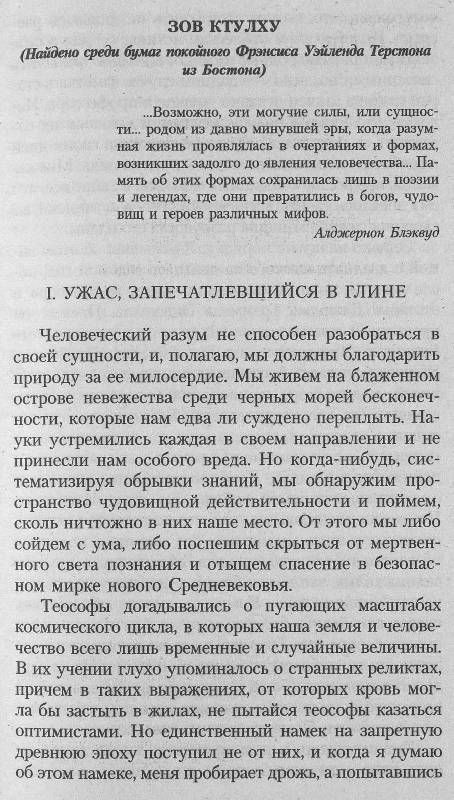 ЗОВ КТУЛХУ

(Найдено среди бумаг покойного Фрэнсиса Уэйленда Терстона из Бостона)

...Возможно, эти могучие силы, или сущности... родом из давно минувшей эры, когда разумная жизнь проявлялась в очертаниях и формах, возникших задолго до явления человечества... Память об этих формах сохранилась лишь в поэзии и легендах, где они превратились в богов, чудовищ и героев различных мифов.

Алджернон Блэквуд

I. УЖАС, ЗАПЕЧАТЛЕВШИЙСЯ В ГЛИНЕ

Человеческий разум не способен разобраться в своей сущности, и, полагаю, мы должны благодарить природу за ее милосердие. Мы живем на блаженном острове невежества среди черных морей бесконечности, которые нам едва ли суждено переплыть. Науки устремились каждая в своем направлении и не принесли нам особого вреда. Но когда-нибудь, систематизируя обрывки знаний, мы обнаружим пространство чудовищной действительности и поймем, сколь ничтожно в них наше место. От этого мы либо сойдем с ума, либо поспешим скрыться от мертвенного света познания и отыщем спасение в безопасном мирке нового Средневековья.

Теософы догадывались о пугающих масштабах космического цикла, в которых наша земля и человечество всего лишь временные и случайные величины. В их учении глухо упоминалось о странных реликтах, причем в таких выражениях, от которых кровь могла бы застыть в жилах, не пытайся теософы казаться оптимистами. Но единственный намек на запретную древнюю эпоху поступил не от них, и когда я думаю об этом намеке, меня пробирает дрожь, а попытавшись